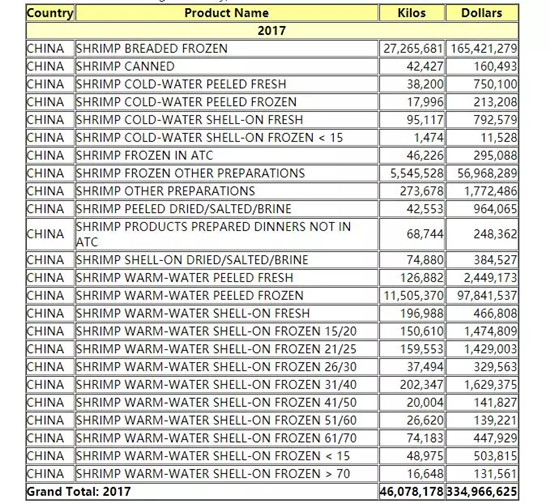 | Country | Product Name | Kilos | Dollars |
|---|---|---|---|
| 2017 | | | |
| CHINA | SHRIMP BREADED FROZEN | 27,265,681 | 165,421,279 |
| CHINA | SHRIMP CANNED | 42,427 | 160,493 |
| CHINA | SHRIMP COLD-WATER PEELED FRESH | 38,200 | 750,100 |
| CHINA | SHRIMP COLD-WATER PEELED FROZEN | 17,996 | 213,208 |
| CHINA | SHRIMP COLD-WATER SHELL-ON FRESH | 95,117 | 792,579 |
| CHINA | SHRIMP COLD-WATER SHELL-ON FROZEN < 15 | 1,474 | 11,528 |
| CHINA | SHRIMP FROZEN IN ATC | 46,226 | 295,088 |
| CHINA | SHRIMP FROZEN OTHER PREPARATIONS | 5,545,528 | 56,968,289 |
| CHINA | SHRIMP OTHER PREPARATIONS | 273,678 | 1,772,486 |
| CHINA | SHRIMP PEELED DRIED/SALTED/BRINE | 42,553 | 964,065 |
| CHINA | SHRIMP PRODUCTS PREPARED DINNERS NOT IN ATC | 68,744 | 248,362 |
| CHINA | SHRIMP SHELL-ON DRIED/SALTED/BRINE | 74,880 | 384,527 |
| CHINA | SHRIMP WARM-WATER PEELED FRESH | 126,882 | 2,449,173 |
| CHINA | SHRIMP WARM-WATER PEELED FROZEN | 11,505,370 | 97,841,537 |
| CHINA | SHRIMP WARM-WATER SHELL-ON FRESH | 196,988 | 466,808 |
| CHINA | SHRIMP WARM-WATER SHELL-ON FROZEN 15/20 | 150,610 | 1,474,809 |
| CHINA | SHRIMP WARM-WATER SHELL-ON FROZEN 21/25 | 159,553 | 1,429,003 |
| CHINA | SHRIMP WARM-WATER SHELL-ON FROZEN 26/30 | 37,494 | 329,563 |
| CHINA | SHRIMP WARM-WATER SHELL-ON FROZEN 31/40 | 202,347 | 1,629,375 |
| CHINA | SHRIMP WARM-WATER SHELL-ON FROZEN 41/50 | 20,004 | 141,827 |
| CHINA | SHRIMP WARM-WATER SHELL-ON FROZEN 51/60 | 26,620 | 139,221 |
| CHINA | SHRIMP WARM-WATER SHELL-ON FROZEN 61/70 | 74,183 | 447,929 |
| CHINA | SHRIMP WARM-WATER SHELL-ON FROZEN < 15 | 48,975 | 503,815 |
| CHINA | SHRIMP WARM-WATER SHELL-ON FROZEN > 70 | 16,648 | 131,561 |
| Grand Total: 2017 | | 46,078,178 | 334,966,625 |